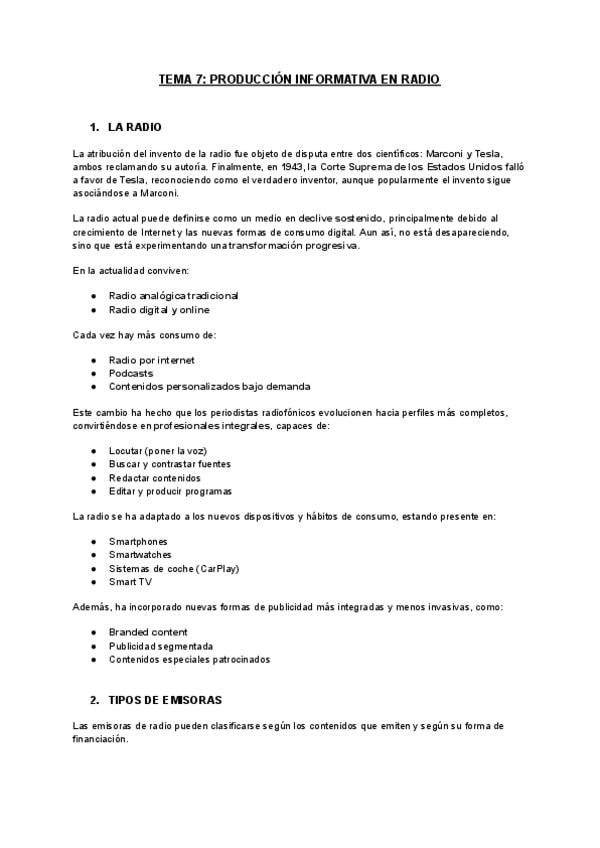 TEMA 7: PRODUCCIÓN INFORMATIVA EN RADIO

1. LA RADIO

La atribución del invento de la radio fue objeto de disputa entre dos científicos: Marconi y Tesla, ambos reclamando su autoría. Finalmente, en 1943, la Corte Suprema de los Estados Unidos falló a favor de Tesla, reconociendo como el verdadero inventor, aunque popularmente el invento sigue asociándose a Marconi.

La radio actual puede definirse como un medio en declive sostenido, principalmente debido al crecimiento de Internet y las nuevas formas de consumo digital. Aun así, no está desapareciendo, sino que está experimentando una transformación progresiva.

En la actualidad conviven:

• Radio analógica tradicional
• Radio digital y online

Cada vez hay más consumo de:

• Radio por internet
• Podcasts
• Contenidos personalizados bajo demanda

Este cambio ha hecho que los periodistas radiofónicos evolucionen hacia perfiles más completos, convirtiéndose en profesionales integrales, capaces de:

• Locutar (poner la voz)
• Buscar y contrastar fuentes
• Redactar contenidos
• Editar y producir programas

La radio se ha adaptado a los nuevos dispositivos y hábitos de consumo, estando presente en:

• Smartphones
• Smartwatches
• Sistemas de coche (CarPlay)
• Smart TV

Además, ha incorporado nuevas formas de publicidad más integradas y menos invasivas, como:

• Branded content
• Publicidad segmentada
• Contenidos especiales patrocinados

2. TIPOS DE EMISORAS

Las emisoras de radio pueden clasificarse según los contenidos que emiten y según su forma de financiación.